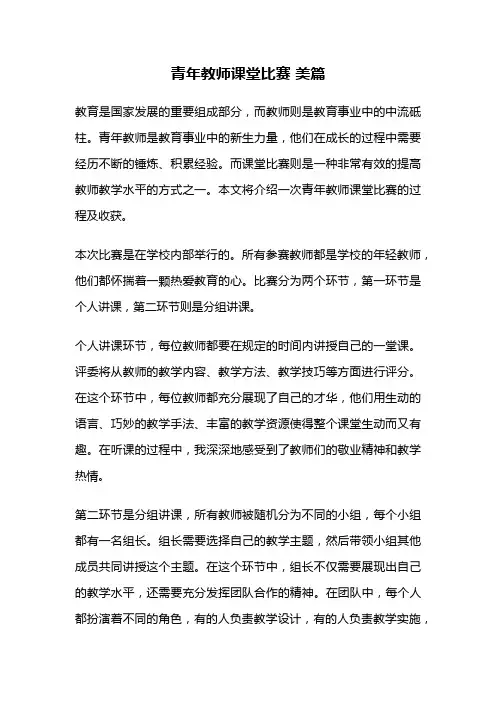 青年教师课堂比赛 美篇

教育是国家发展的重要组成部分，而教师则是教育事业中的中流砥柱。青年教师是教育事业中的新生力量，他们在成长的过程中需要经历不断的锤炼、积累经验。而课堂比赛则是一种非常有效的提高教师教学水平的方式之一。本文将介绍一次青年教师课堂比赛的过程及收获。

本次比赛是在学校内部举行的。所有参赛教师都是学校的年轻教师，他们都怀揣着一颗热爱教育的心。比赛分为两个环节，第一环节是个人讲课，第二环节则是分组讲课。

个人讲课环节，每位教师都要在规定的时间内讲授自己的一堂课。评委将从教师的教学内容、教学方法、教学技巧等方面进行评分。在这个环节中，每位教师都充分展现了自己的才华，他们用生动的语言、巧妙的教学手法、丰富的教学资源使得整个课堂生动而又有趣。在听课的过程中，我深深地感受到了教师们的敬业精神和教学热情。

第二环节是分组讲课，所有教师被随机分为不同的小组，每个小组都有一名组长。组长需要选择自己的教学主题，然后带领小组其他成员共同讲授这个主题。在这个环节中，组长不仅需要展现出自己的教学水平，还需要充分发挥团队合作的精神。在团队中，每个人都扮演着不同的角色，有的人负责教学设计，有的人负责教学实施，